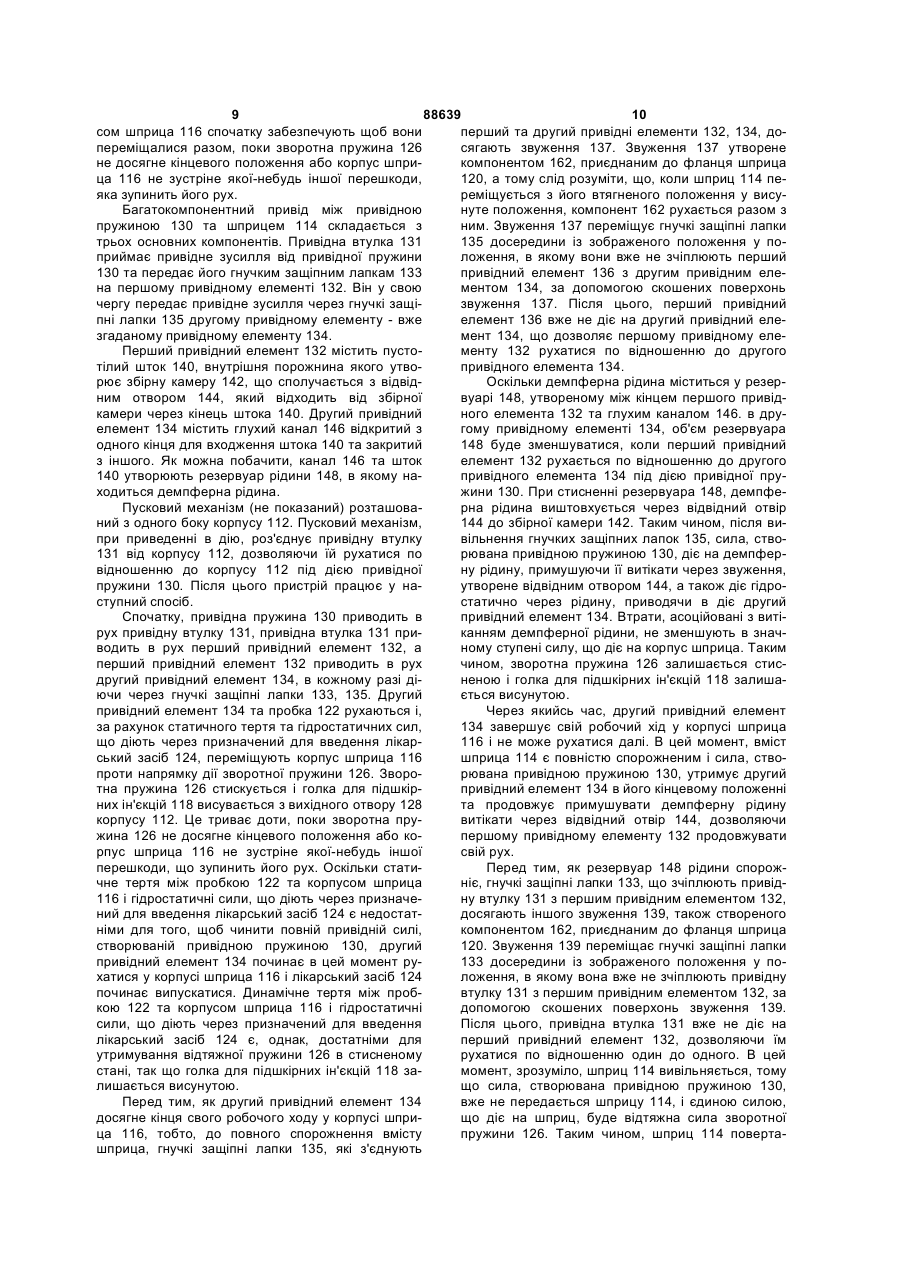 9 88639 10

сом шприца 116 спочатку забезпечують щоб вони переміщалися разом, поки зворотна пружина 126 не досягне кінцевого положення або корпус шприца 116 не зустріне якої-небудь іншої перешкоди, яка зупинить його рух.

Багатокомпонентний привід між привідною пружиною 130 та шприцем 114 складається з трьох основних компонентів. Привідна втулка 131 приймає привідне зусилля від привідної пружини 130 та передає його гнучким защіпним лапкам 133 на першому привідному елементі 132. Він у свою чергу передає привідне зусилля через гнучкі защіпні лапки 135 другому привідному елементу - вже згаданому привідному елементу 134.

Перший привідний елемент 132 містить пустотілий шток 140, внутрішня порожнина якого утворює збірну камеру 142, що сполучається з відвідним отвором 144, який відходить від збірної камери через кінець штока 140. Другий привідний елемент 134 містить глухий канал 146 відкритий з одного кінця для входження штока 140 та закритий з іншого. Як можна побачити, канал 146 та шток 140 утворюють резервуар рідини 148, в якому находиться демпферна рідина.

Пусковий механізм (не показаний) розташований з одного боку корпусу 112. Пусковий механізм, при приведенні в дію, роз'єднує привідну втулку 131 від корпусу 112, дозволяючи їй рухатися по відношенню до корпусу 112 під дією привідної пружини 130. Після цього пристрій працює у наступний спосіб.

Спочатку, привідна пружина 130 приводить в рух привідну втулку 131, привідна втулка 131 приводить в рух перший привідний елемент 132, а перший привідний елемент 132 приводить в рух другий привідний елемент 134, в кожному разі діючи через гнучкі защіпні лапки 133, 135. Другий привідний елемент 134 та пробка 122 рухаються і, за рахунок статичного тертя та гідростатичних сил, що діють через призначений для введення лікарський засіб 124, переміщують корпус шприца 116 проти напрямку дії зворотної пружини 126. Зворотна пружина 126 стискується і голка для підшкірних ін'єкцій 118 висувається з вихідного отвору 128 корпусу 112. Це триває доти, поки зворотна пружина 126 не досягне кінцевого положення або корпус шприца 116 не зустріне якої-небудь іншої перешкоди, що зупинить його рух. Оскільки статичне тертя між пробкою 122 та корпусом шприца 116 і гідростатичні сили, що діють через призначений для введення лікарський засіб 124 є недостатніми для того, щоб чинити повній привідній силі, створюваній привідною пружиною 130, другий привідний елемент 134 починає в цей момент рухатися у корпусі шприца 116 і лікарський засіб 124 починає випускатися. Динамічне тертя між пробкою 122 та корпусом шприца 116 і гідростатичні сили, що діють через призначений для введення лікарський засіб 124 є, однак, достатніми для утримування відтяжної пружини 126 в стисненому стані, так що голка для підшкірних ін'єкцій 118 залишається висунутою.

Перед тим, як другий привідний елемент 134 досягне кінця свого робочого ходу у корпусі шприца 116, тобто, до повного спорожнення вмісту шприца, гнучкі защіпні лапки 135, які з'єднують перший та другий привідні елементи 132, 134, досягають звуження 137. Звуження 137 утворене компонентом 162, приєднаним до фланця шприца 120, а тому слід розуміти, що, коли шприц 114 переміщується з його втягненого положення у висунуте положення, компонент 162 рухається разом з ним. Звуження 137 переміщує гнучкі защіпні лапки 135 досередини із зображеного положення у положення, в якому вони вже не зчіплюють перший привідний елемент 136 з другим привідним елементом 134, за допомогою скошених поверхонь звуження 137. Після цього, перший привідний елемент 136 вже не діє на другий привідний елемент 134, що дозволяє першому привідному елементу 132 рухатися по відношенню до другого привідного елемента 134.

Оскільки демпферна рідина міститься у резервуарі 148, утвореному між кінцем першого привідного елемента 132 та глухим каналом 146. в другому привідному елементі 134, об'єм резервуара 148 буде зменшуватися, коли перший привідний елемент 132 рухається по відношенню до другого привідного елемента 134 під дією привідної пружини 130. При стисненні резервуара 148, демпферна рідина виштовхується через відвідний отвір 144 до збірної камери 142. Таким чином, після вивільнення гнучких защіпних лапок 135, сила, створювана привідною пружиною 130, діє на демпферну рідину, примушуючи її витікати через звуження, утворене відвідним отвором 144, а також діє гідростатично через рідину, приводячи в діє другий привідний елемент 134. Втрати, асоційовані з витіканням демпферної рідини, не зменшують в значному ступені силу, що діє на корпус шприца. Таким чином, зворотна пружина 126 залишається стисненою і голка для підшкірних ін'єкцій 118 залишається висунутою.

Через якийсь час, другий привідний елемент 134 завершує свій робочий хід у корпусі шприца 116 і не може рухатися далі. В цей момент, вміст шприца 114 є повністю спорожненим і сила, створювана привідною пружиною 130, утримує другий привідний елемент 134 в його кінцевому положенні та продовжує примушувати демпферну рідину витікати через відвідний отвір 144, дозволяючи першому привідному елементу 132 продовжувати свій рух.

Перед тим, як резервуар 148 рідини спорожніє, гнучкі защіпні лапки 133, що зчіплюють привідну втулку 131 з першим привідним елементом 132, досягають іншого звуження 139, також створеного компонентом 162, приєднаним до фланця шприца 120. Звуження 139 переміщає гнучкі защіпні лапки 133 досередини із зображеного положення у положення, в якому вона вже не зчіплюють привідну втулку 131 з першим привідним елементом 132, за допомогою скошених поверхонь звуження 139. Після цього, привідна втулка 131 вже не діє на перший привідний елемент 132, дозволяючи їм рухатися по відношенню один до одного. В цей момент, зрозуміло, шприц 114 вивільняється, тому що сила, створювана привідною пружиною 130, вже не передається шприцу 114, і єдиною силою, що діє на шприц, буде відтяжна сила зворотної пружини 126. Таким чином, шприц 114 поверта-